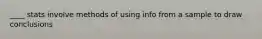 ____ stats involve methods of using info from a sample to draw conclusions